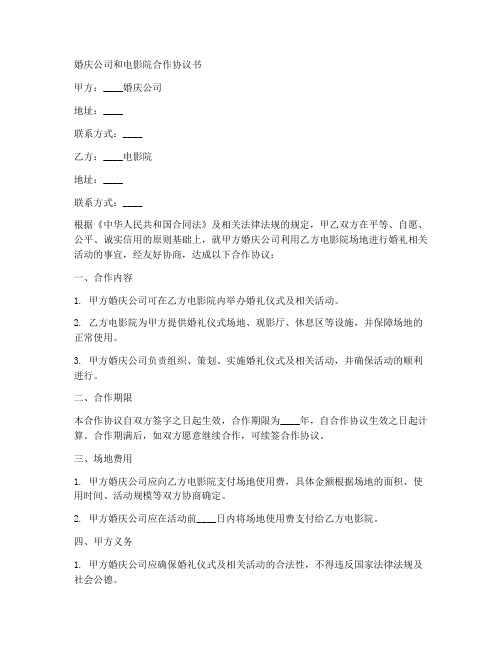 婚庆公司和电影院合作协议书

甲方：____婚庆公司

地址：____

联系方式：____

乙方：____电影院

地址：____

联系方式：____

根据《中华人民共和国合同法》及相关法律法规的规定，甲乙双方在平等、自愿、公平、诚实信用的原则基础上，就甲方婚庆公司利用乙方电影院场地进行婚礼相关活动的事宜，经友好协商，达成以下合作协议：

一、合作内容

1. 甲方婚庆公司可在乙方电影院内举办婚礼仪式及相关活动。

2. 乙方电影院为甲方提供婚礼仪式场地、观影厅、休息区等设施，并保障场地的正常使用。

3. 甲方婚庆公司负责组织、策划、实施婚礼仪式及相关活动，并确保活动的顺利进行。

二、合作期限

本合作协议自双方签字之日起生效，合作期限为____年，自合作协议生效之日起计算。合作期满后，如双方愿意继续合作，可续签合作协议。

三、场地费用

1. 甲方婚庆公司应向乙方电影院支付场地使用费，具体金额根据场地的面积、使用时间、活动规模等双方协商确定。

2. 甲方婚庆公司应在活动前____日内将场地使用费支付给乙方电影院。

四、甲方义务

1. 甲方婚庆公司应确保婚礼仪式及相关活动的合法性，不得违反国家法律法规及社会公德。